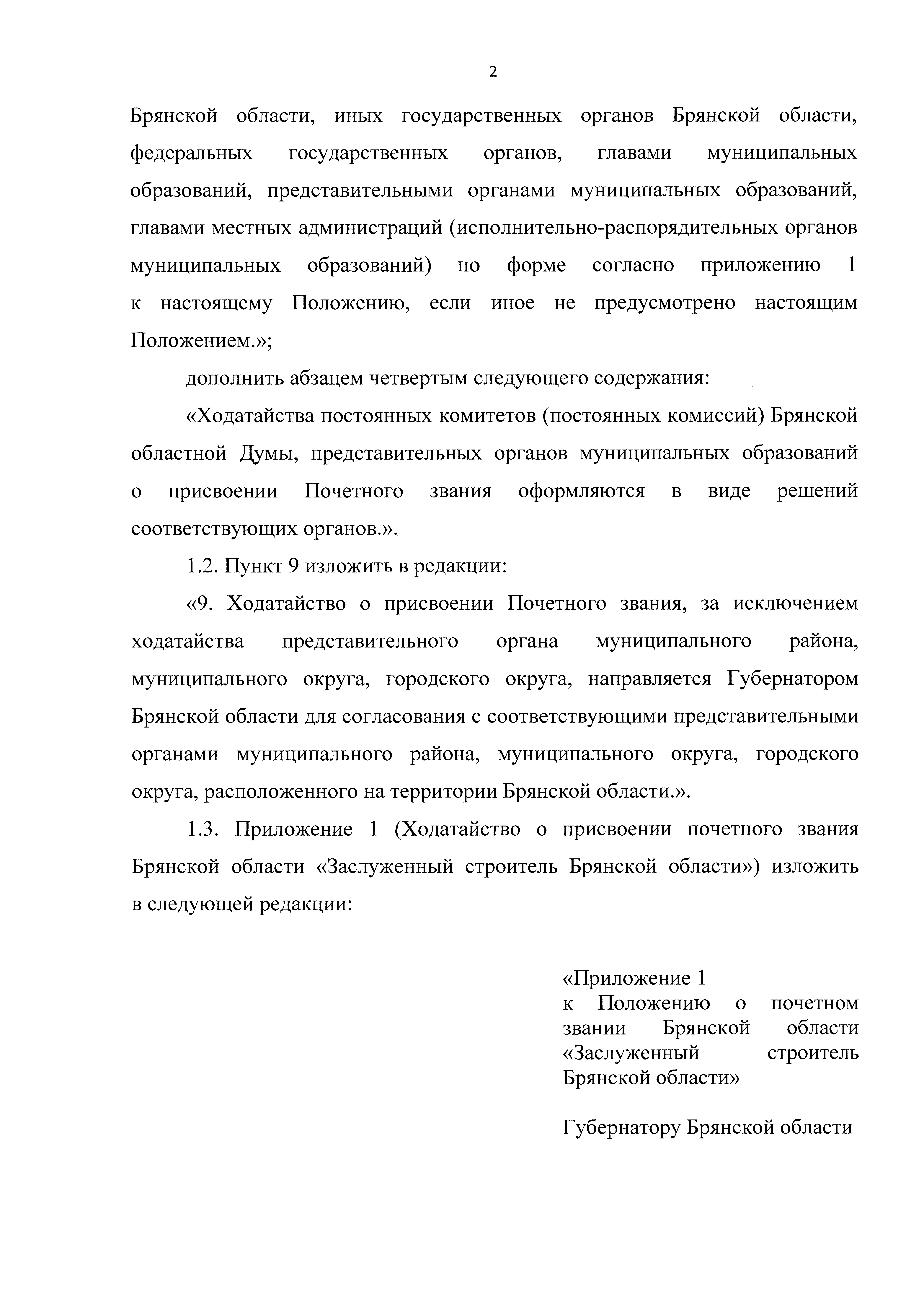 2

Брянской области, иных государственных органов Брянской области, федеральных государственных органов, главами муниципальных образований, представительными органами муниципальных образований, главами местных администраций (исполнительно-распорядительных органов муниципальных образований) по форме согласно приложению 1 к настоящему Положению, если иное не предусмотрено настоящим Положением.»;

дополнить абзацем четвертым следующего содержания:

«Ходатайства постоянных комитетов (постоянных комиссий) Брянской областной Думы, представительных органов муниципальных образований о присвоении Почетного звания оформляются в виде решений соответствующих органов.».

1.2. Пункт 9 изложить в редакции:

«9. Ходатайство о присвоении Почетного звания, за исключением ходатайства представительного органа муниципального района, муниципального округа, городского округа, направляется Губернатором Брянской области для согласования с соответствующими представительными органами муниципального района, муниципального округа, городского округа, расположенного на территории Брянской области.».

1.3. Приложение 1 (Ходатайство о присвоении почетного звания Брянской области «Заслуженный строитель Брянской области») изложить в следующей редакции:

«Приложение 1
к Положению о почетном звании Брянской области «Заслуженный строитель Брянской области»

Губернатору Брянской области